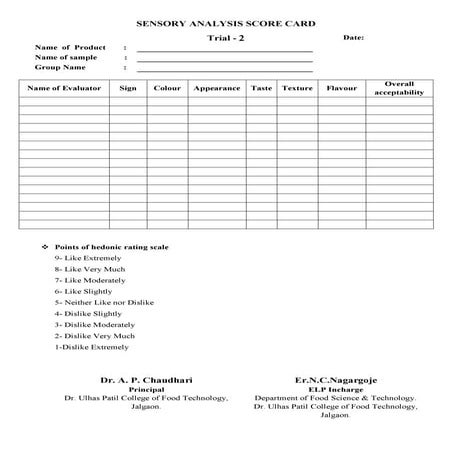 SENSORY ANALYSIS SCORE CARD

Trial - 2

Date:

Name of Product :

Name of sample :

Group Name :

| Name of Evaluator | Sign | Colour | Appearance | Taste | Texture | Flavour | Overall acceptability |
|---|---|---|---|---|---|---|---|
| | | | | | | | |
| | | | | | | | |
| | | | | | | | |
| | | | | | | | |
| | | | | | | | |
| | | | | | | | |
| | | | | | | | |
| | | | | | | | |
| | | | | | | | |
| | | | | | | | |
| | | | | | | | |
| | | | | | | | |
| | | | | | | | |
| | | | | | | | |
| | | | | | | | |

❖ Points of hedonic rating scale

9- Like Extremely
8- Like Very Much
7- Like Moderately
6- Like Slightly
5- Neither Like nor Dislike
4- Dislike Slightly
3- Dislike Moderately
2- Dislike Very Much
1-Dislike Extremely

Dr. A. P. Chaudhari
Principal
Dr. Ulhas Patil College of Food Technology, Jalgaon.

Er.N.C.Nagargoje
ELP Incharge
Department of Food Science & Technology.
Dr. Ulhas Patil College of Food Technology, Jalgaon.